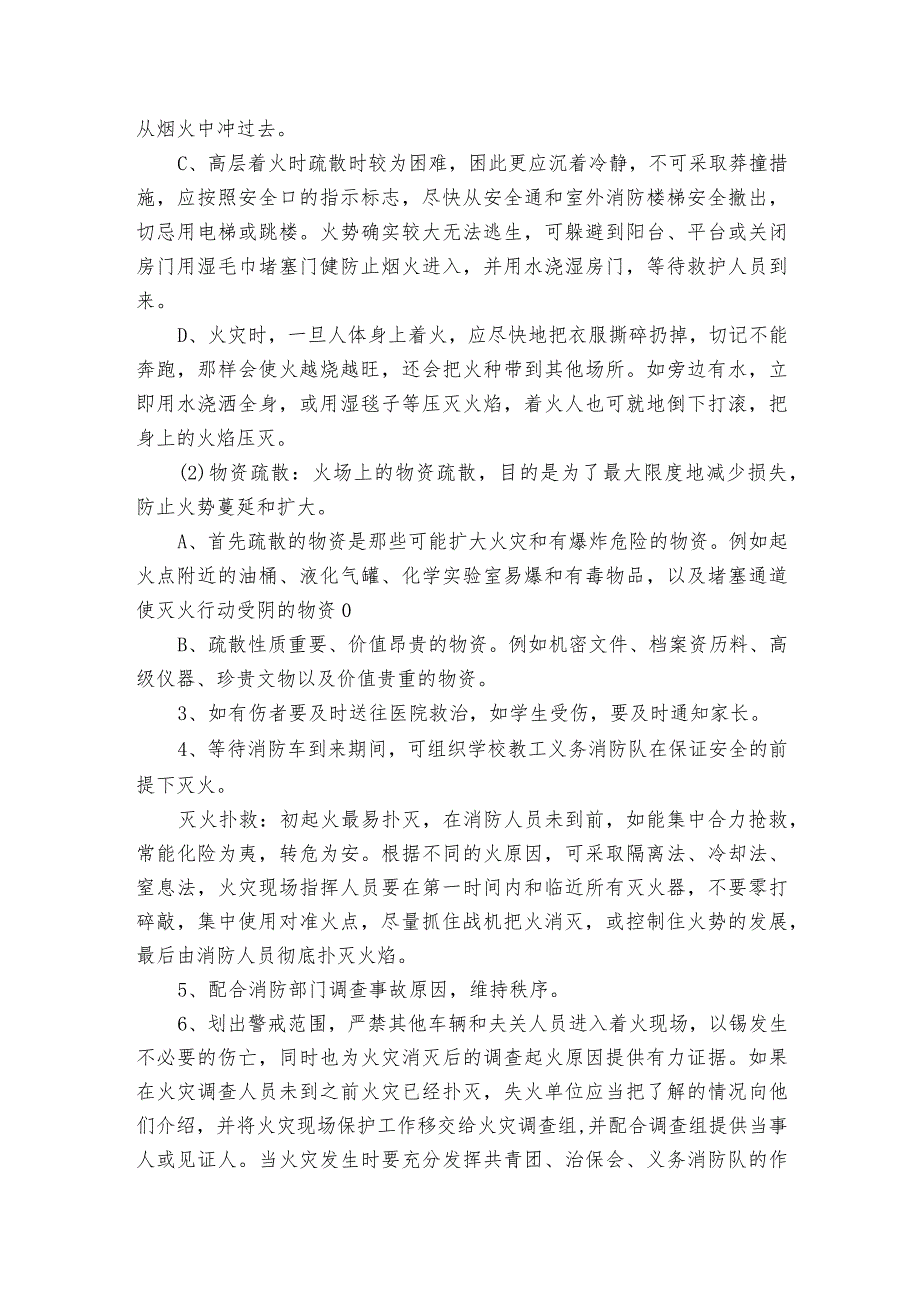 从烟火中冲过去。

C、高层着火时疏散时较为困难，因此更应沉着冷静，不可采取莽撞措施，应按照安全口的指示标志，尽快从安全通和室外消防楼梯安全撤出，切忌用电梯或跳楼。火势确实较大无法逃生，可躲避到阳台、平台或关闭房门用湿毛巾堵塞门健防止烟火进入，并用水浇湿房门，等待救护人员到来。

D、火灾时，一旦人体身上着火，应尽快地把衣服撕碎扔掉，切记不能奔跑，那样会使火越烧越旺，还会把火种带到其他场所。如旁边有水，立即用水浇洒全身，或用湿毯子等压灭火焰，着火人也可就地倒下打滚，把身上的火焰压灭。

(2)物资疏散：火场上的物资疏散，目的是为了最大限度地减少损失，防止火势蔓延和扩大。

A、首先疏散的物资是那些可能扩大火灾和有爆炸危险的物资。例如起火点附近的油桶、液化气罐、化学实验室易爆和有毒物品，以及堵塞通道使灭火行动受阴的物资0

B、疏散性质重要、价值昂贵的物资。例如机密文件、档案资历料、高级仪器、珍贵文物以及价值贵重的物资。

3、如有伤者要及时送往医院救治，如学生受伤，要及时通知家长。

4、等待消防车到来期间，可组织学校教工义务消防队在保证安全的前提下灭火。

灭火扑救：初起火最易扑灭，在消防人员未到前，如能集中合力抢救，常能化险为夷，转危为安。根据不同的火原因，可采取隔离法、冷却法、窒息法，火灾现场指挥人员要在第一时间内和临近所有灭火器，不要零打碎敲，集中使用对准火点，尽量抓住战机把火消灭，或控制住火势的发展，最后由消防人员彻底扑灭火焰。

5、配合消防部门调查事故原因，维持秩序。

6、划出警戒范围，严禁其他车辆和夫关人员进入着火现场，以锡发生不必要的伤亡，同时也为火灾消灭后的调查起火原因提供有力证据。如果在火灾调查人员未到之前火灾已经扑灭，失火单位应当把了解的情况向他们介绍，并将火灾现场保护工作移交给火灾调查组,并配合调查组提供当事人或见证人。当火灾发生时要充分发挥共青团、治保会、义务消防队的作